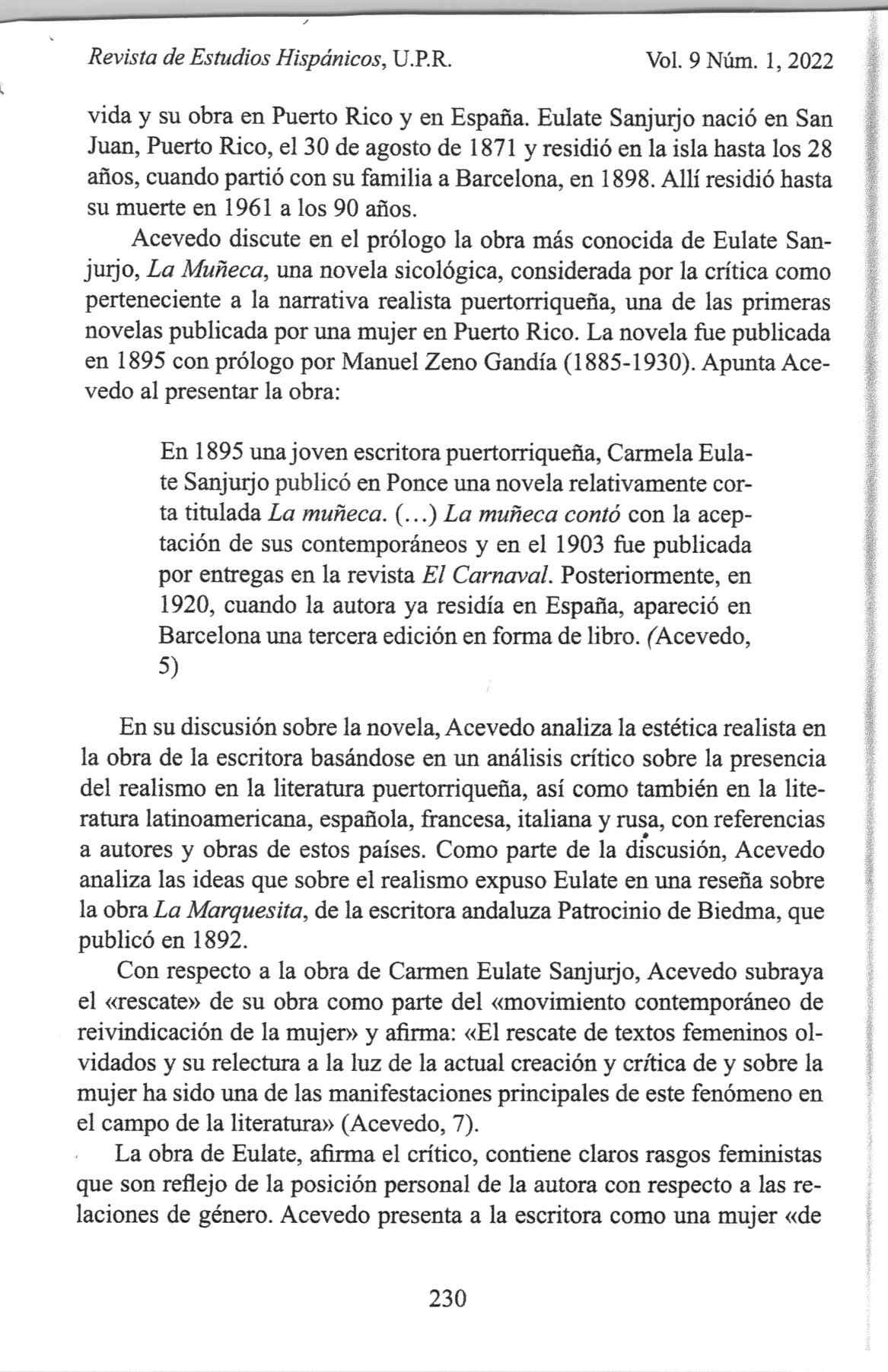 Revista de Estudios Hispánicos, U.P.R. Vol. 9 Núm. 1, 2022

vida y su obra en Puerto Rico y en España. Eulate Sanjurjo nació en San Juan, Puerto Rico, el 30 de agosto de 1871 y residió en la isla hasta los 28 años, cuando partió con su familia a Barcelona, en 1898. Allí residió hasta su muerte en 1961 a los 90 años.

Acevedo discute en el prólogo la obra más conocida de Eulate Sanjurjo, La Muñeca, una novela sicológica, considerada por la crítica como perteneciente a la narrativa realista puertorriqueña, una de las primeras novelas publicada por una mujer en Puerto Rico. La novela fue publicada en 1895 con prólogo por Manuel Zeno Gandía (1885-1930). Apunta Acevedo al presentar la obra:

En 1895 una joven escritora puertorriqueña, Carmela Eulate Sanjurjo publicó en Ponce una novela relativamente corta titulada La muñeca. (...) La muñeca contó con la aceptación de sus contemporáneos y en el 1903 fue publicada por entregas en la revista El Carnaval. Posteriormente, en 1920, cuando la autora ya residía en España, apareció en Barcelona una tercera edición en forma de libro. (Acevedo, 5)

En su discusión sobre la novela, Acevedo analiza la estética realista en la obra de la escritora basándose en un análisis crítico sobre la presencia del realismo en la literatura puertorriqueña, así como también en la literatura latinoamericana, española, francesa, italiana y rusa, con referencias a autores y obras de estos países. Como parte de la discusión, Acevedo analiza las ideas que sobre el realismo expuso Eulate en una reseña sobre la obra La Marquesita, de la escritora andaluza Patrocinio de Biedma, que publicó en 1892.

Con respecto a la obra de Carmen Eulate Sanjurjo, Acevedo subraya el «rescate» de su obra como parte del «movimiento contemporáneo de reivindicación de la mujer» y afirma: «El rescate de textos femeninos olvidados y su relectura a la luz de la actual creación y crítica de y sobre la mujer ha sido una de las manifestaciones principales de este fenómeno en el campo de la literatura» (Acevedo, 7).

La obra de Eulate, afirma el crítico, contiene claros rasgos feministas que son reflejo de la posición personal de la autora con respecto a las relaciones de género. Acevedo presenta a la escritora como una mujer «de

230